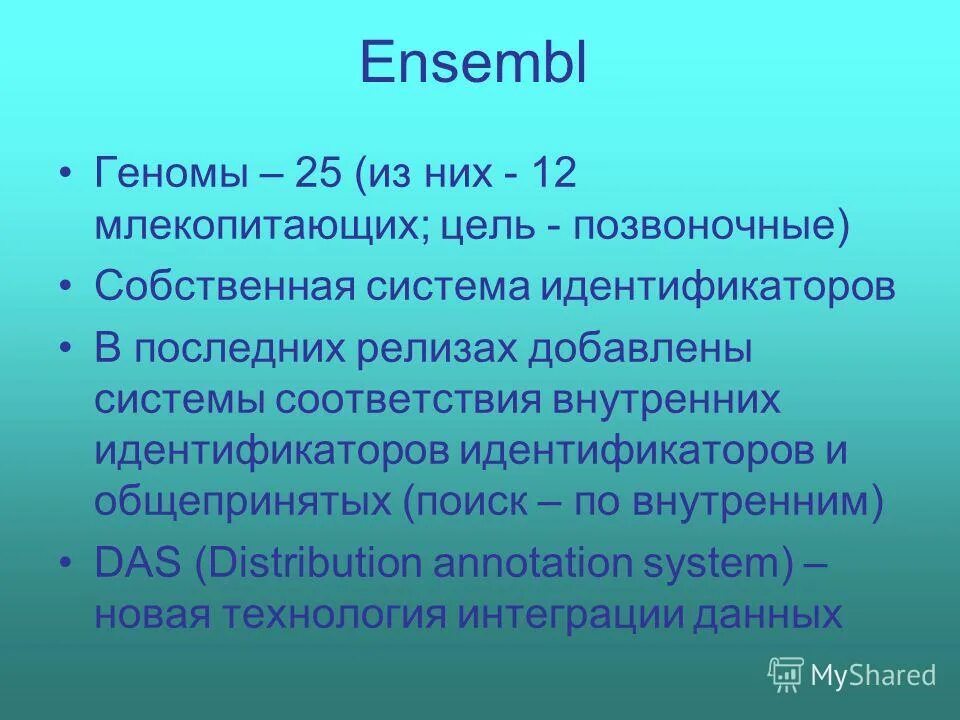 Ensembl

• Геномы – 25 (из них - 12 млекопитающих; цель - позвоночные)
• Собственная система идентификаторов
• В последних релизах добавлены системы соответствия внутренних идентификаторов идентификаторов и общепринятых (поиск – по внутренним)
• DAS (Distribution annotation system) – новая технология интеграции данных

MyShared